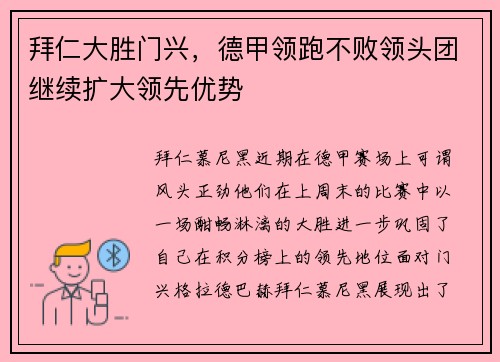 拜仁大胜门兴，德甲领跑不败领头团继续扩大领先优势

拜仁慕尼黑近期在德甲赛场上可谓风头正劲他们在上周末的比赛中以一场酣畅淋漓的大胜进一步巩固了自己在积分榜上的领先地位面对门兴格拉德巴赫拜仁慕尼黑展现出了